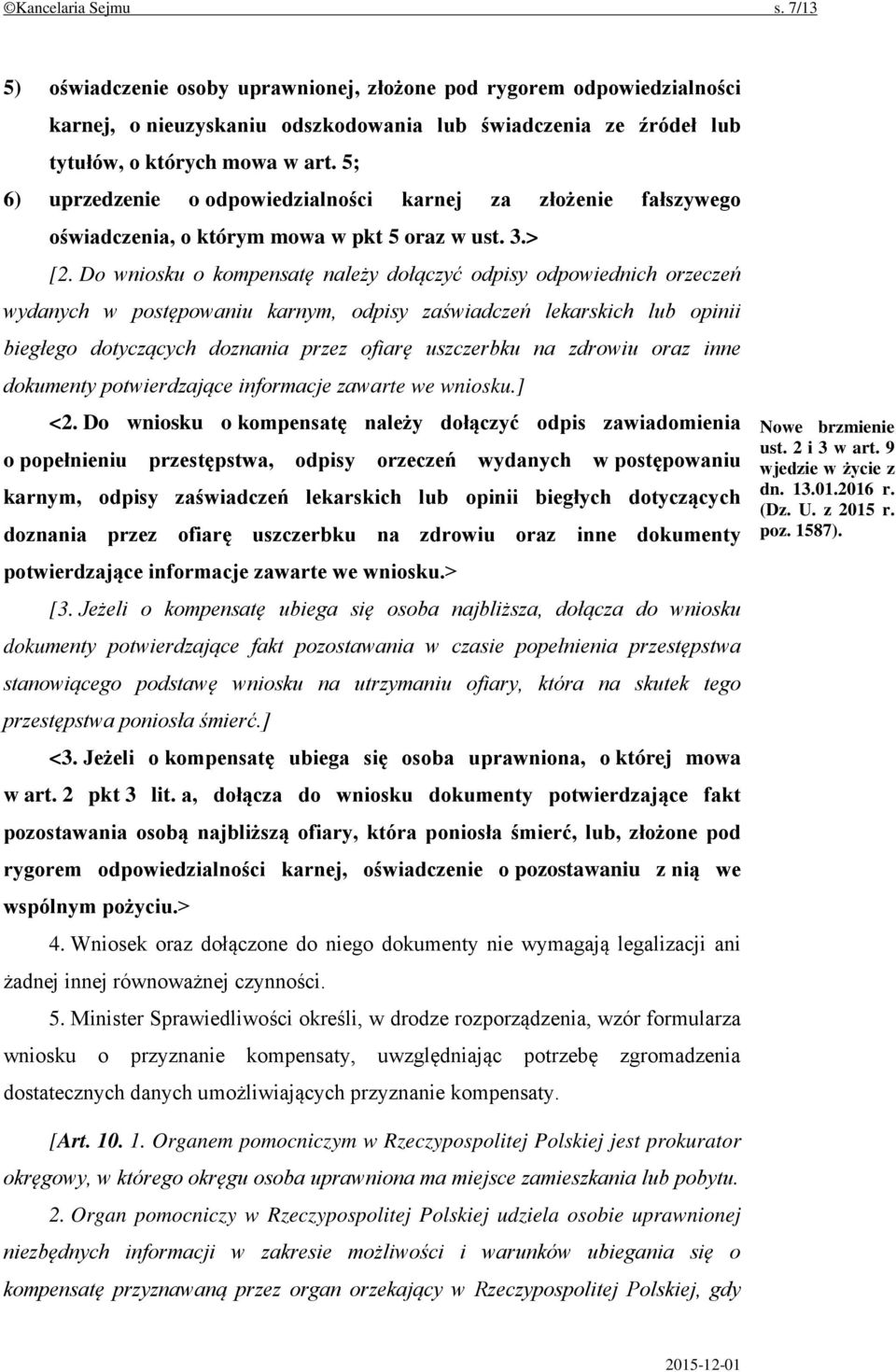 ©Kancelaria Sejmu s. 7/13

5) oświadczenie osoby uprawnionej, złożone pod rygorem odpowiedzialności karnej, o nieuzyskaniu odszkodowania lub świadczenia ze źródeł lub tytułów, o których mowa w art. 5;

6) uprzedzenie o odpowiedzialności karnej za złożenie fałszywego oświadczenia, o którym mowa w pkt 5 oraz w ust. 3.>

[2. Do wniosku o kompensatę należy dołączyć odpisy odpowiednich orzeczeń wydanych w postępowaniu karnym, odpisy zaświadczeń lekarskich lub opinii biegłego dotyczących doznania przez ofiarę uszczerbku na zdrowiu oraz inne dokumenty potwierdzające informacje zawarte we wniosku.]

<2. Do wniosku o kompensatę należy dołączyć odpis zawiadomienia o popełnieniu przestępstwa, odpisy orzeczeń wydanych w postępowaniu karnym, odpisy zaświadczeń lekarskich lub opinii biegłych dotyczących doznania przez ofiarę uszczerbku na zdrowiu oraz inne dokumenty potwierdzające informacje zawarte we wniosku.>

Nowe brzmienie ust. 2 i 3 w art. 9 wjedzie w życie z dn. 13.01.2016 r. (Dz. U. z 2015 r. poz. 1587).

[3. Jeżeli o kompensatę ubiega się osoba najbliższa, dołącza do wniosku dokumenty potwierdzające fakt pozostawania w czasie popełnienia przestępstwa stanowiącego podstawę wniosku na utrzymaniu ofiary, która na skutek tego przestępstwa poniosła śmierć.]

<3. Jeżeli o kompensatę ubiega się osoba uprawniona, o której mowa w art. 2 pkt 3 lit. a, dołącza do wniosku dokumenty potwierdzające fakt pozostawania osobą najbliższą ofiary, która poniosła śmierć, lub, złożone pod rygorem odpowiedzialności karnej, oświadczenie o pozostawaniu z nią we wspólnym pożyciu.>

4. Wniosek oraz dołączone do niego dokumenty nie wymagają legalizacji ani żadnej innej równoważnej czynności.

5. Minister Sprawiedliwości określi, w drodze rozporządzenia, wzór formularza wniosku o przyznanie kompensaty, uwzględniając potrzebę zgromadzenia dostatecznych danych umożliwiających przyznanie kompensaty.

[Art. 10. 1. Organem pomocniczym w Rzeczypospolitej Polskiej jest prokurator okręgowy, w którego okręgu osoba uprawniona ma miejsce zamieszkania lub pobytu.

2. Organ pomocniczy w Rzeczypospolitej Polskiej udziela osobie uprawnionej niezbędnych informacji w zakresie możliwości i warunków ubiegania się o kompensatę przyznawaną przez organ orzekający w Rzeczypospolitej Polskiej, gdy

2015-12-01